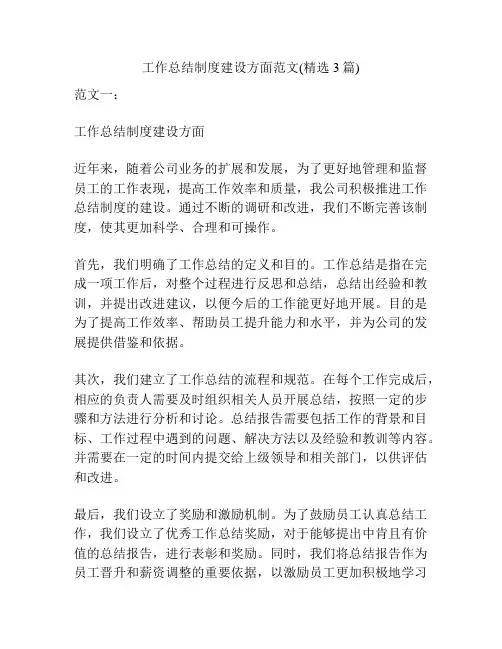 工作总结制度建设方面范文(精选 3 篇)

范文一：

工作总结制度建设方面

近年来，随着公司业务的扩展和发展，为了更好地管理和监督员工的工作表现，提高工作效率和质量，我公司积极推进工作总结制度的建设。通过不断的调研和改进，我们不断完善该制度，使其更加科学、合理和可操作。

首先，我们明确了工作总结的定义和目的。工作总结是指在完成一项工作后，对整个过程进行反思和总结，总结出经验和教训，并提出改进建议，以便今后的工作能更好地开展。目的是为了提高工作效率、帮助员工提升能力和水平，并为公司的发展提供借鉴和依据。

其次，我们建立了工作总结的流程和规范。在每个工作完成后，相应的负责人需要及时组织相关人员开展总结，按照一定的步骤和方法进行分析和讨论。总结报告需要包括工作的背景和目标、工作过程中遇到的问题、解决方法以及经验和教训等内容。并需要在一定的时间内提交给上级领导和相关部门，以供评估和改进。

最后，我们设立了奖励和激励机制。为了鼓励员工认真总结工作，我们设立了优秀工作总结奖励，对于能够提出中肯且有价值的总结报告，进行表彰和奖励。同时，我们将总结报告作为员工晋升和薪资调整的重要依据，以激励员工更加积极地学习